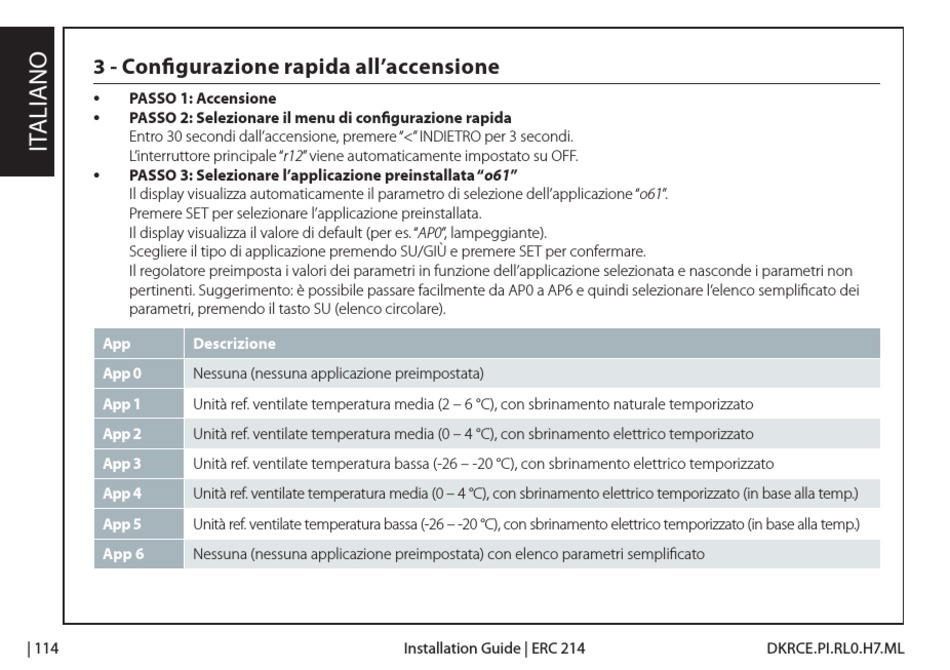 ITALIANO

3 - Configurazione rapida all'accensione

• PASSO 1: Accensione
• PASSO 2: Selezionare il menu di configurazione rapida
Entro 30 secondi dall'accensione, premere "<" INDIETRO per 3 secondi.
L'interruttore principale "r12" viene automaticamente impostato su OFF.
• PASSO 3: Selezionare l'applicazione preinstallata "o61"
Il display visualizza automaticamente il parametro di selezione dell'applicazione "o61".
Premere SET per selezionare l'applicazione preinstallata.
Il display visualizza il valore di default (per es. "AP0", lampeggiante).
Scegliere il tipo di applicazione premendo SU/GIÙ e premere SET per confermare.
Il regolatore preimposta i valori dei parametri in funzione dell'applicazione selezionata e nasconde i parametri non pertinenti. Suggerimento: è possibile passare facilmente da AP0 a AP6 e quindi selezionare l'elenco semplificato dei parametri, premendo il tasto SU (elenco circolare).

| App | Descrizione |
|---|---|
| App 0 | Nessuna (nessuna applicazione preimpostata) |
| App 1 | Unità ref. ventilate temperatura media (2 – 6 °C), con sbrinamento naturale temporizzato |
| App 2 | Unità ref. ventilate temperatura media (0 – 4 °C), con sbrinamento elettrico temporizzato |
| App 3 | Unità ref. ventilate temperatura bassa (-26 – -20 °C), con sbrinamento elettrico temporizzato |
| App 4 | Unità ref. ventilate temperatura media (0 – 4 °C), con sbrinamento elettrico temporizzato (in base alla temp.) |
| App 5 | Unità ref. ventilate temperatura bassa (-26 – -20 °C), con sbrinamento elettrico temporizzato (in base alla temp.) |
| App 6 | Nessuna (nessuna applicazione preimpostata) con elenco parametri semplificato |

| 114 Installation Guide | ERC 214 DKRCE.PI.RL0.H7.ML